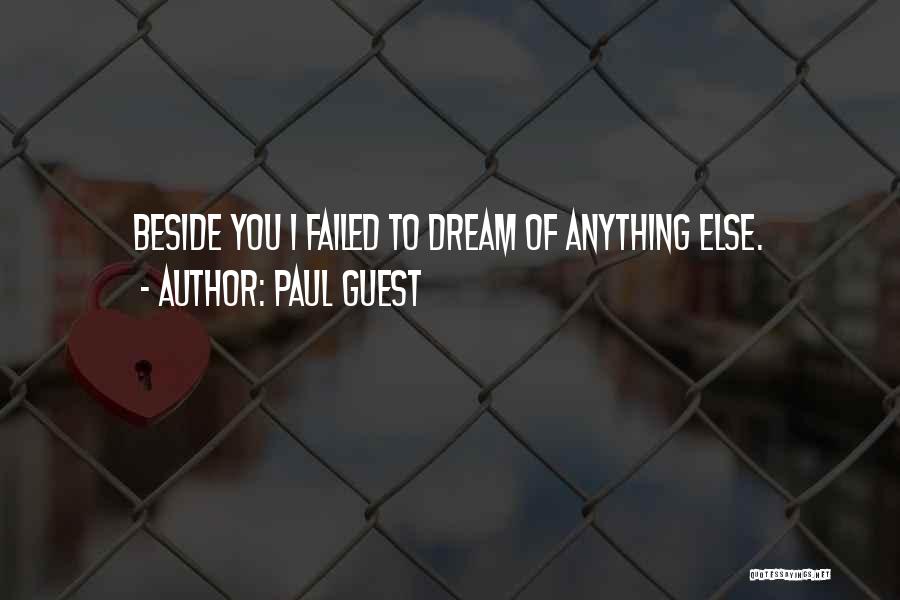 BESIDE YOU I FAILED TO DREAM OF ANYTHING ELSE.
- AUTHOR: PAUL GUEST

QUOTESSAYINGS.NET